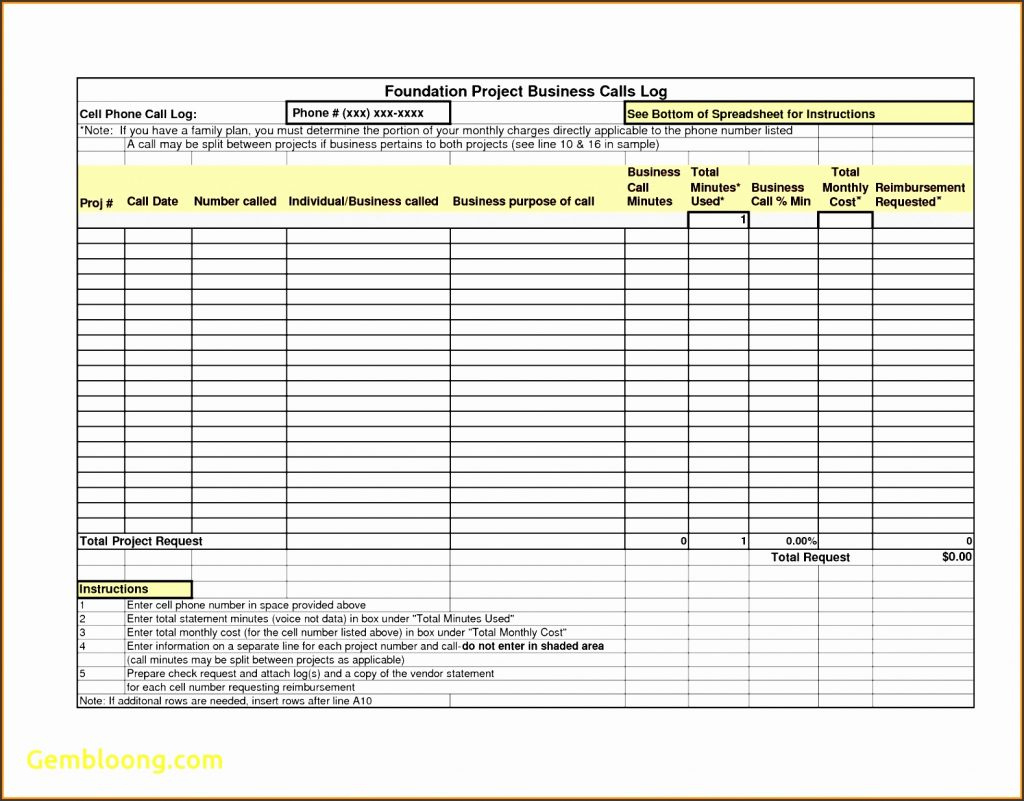 Foundation Project Business Calls Log

Cell Phone Call Log: Phone # (xxx) xxx-xxxx See Bottom of Spreadsheet for Instructions

*Note: If you have a family plan, you must determine the portion of your monthly charges directly applicable to the phone number listed
A call may be split between projects if business pertains to both projects (see line 10 & 16 in sample)

| Proj # | Call Date | Number called | Individual/Business called | Business purpose of call | Business Call Minutes | Total Minutes* Used* | Business Call % Min | Total Monthly Cost* | Reimbursement Requested* |
|---|---|---|---|---|---|---|---|---|---|
| | | | | | | 1 | | | |
| Total Project Request | | | | | 0 | 1 | 0.00% | | 0 |
| | | | | | | | Total Request | | $0.00 |

Instructions
1 Enter cell phone number in space provided above
2 Enter total statement minutes (voice not data) in box under "Total Minutes Used"
3 Enter total monthly cost (for the cell number listed above) in box under "Total Monthly Cost"
4 Enter information on a separate line for each project number and call-do not enter in shaded area
(call minutes may be split between projects as applicable)
5 Prepare check request and attach log(s) and a copy of the vendor statement
for each cell number requesting reimbursement
Note: If additonal rows are needed, insert rows after line A10

Gembloong.com